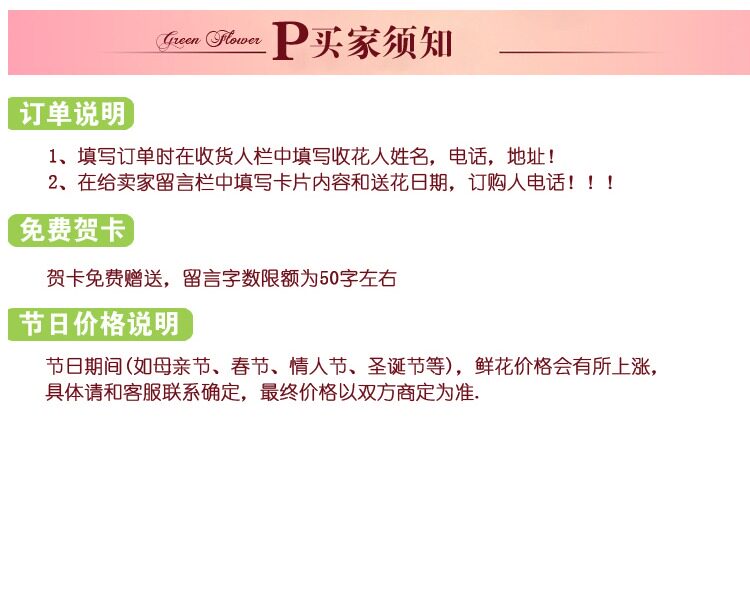 Green Flower P买家须知

订单说明

1、填写订单时在收货人栏中填写收花人姓名，电话，地址！
2、在给卖家留言栏中填写卡片内容和送花日期，订购人电话！！！

免费贺卡

贺卡免费赠送，留言字数限额为50字左右

节日价格说明

节日期间(如母亲节、春节、情人节、圣诞节等)，鲜花价格会有所上涨，具体请和客服联系确定，最终价格以双方商定为准.